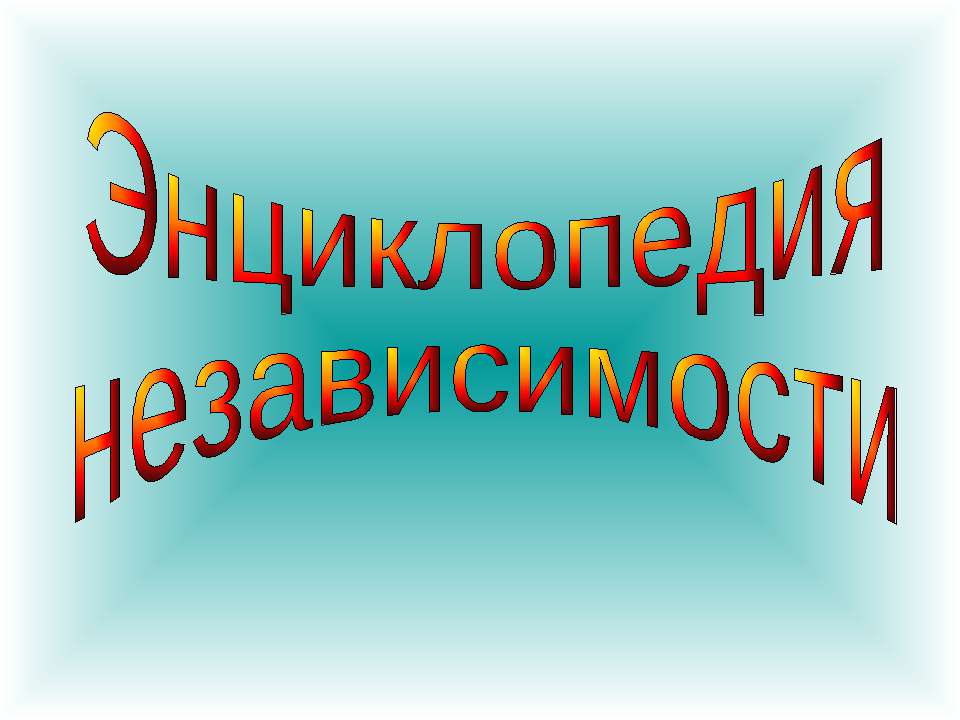 Энциклопедия независимости